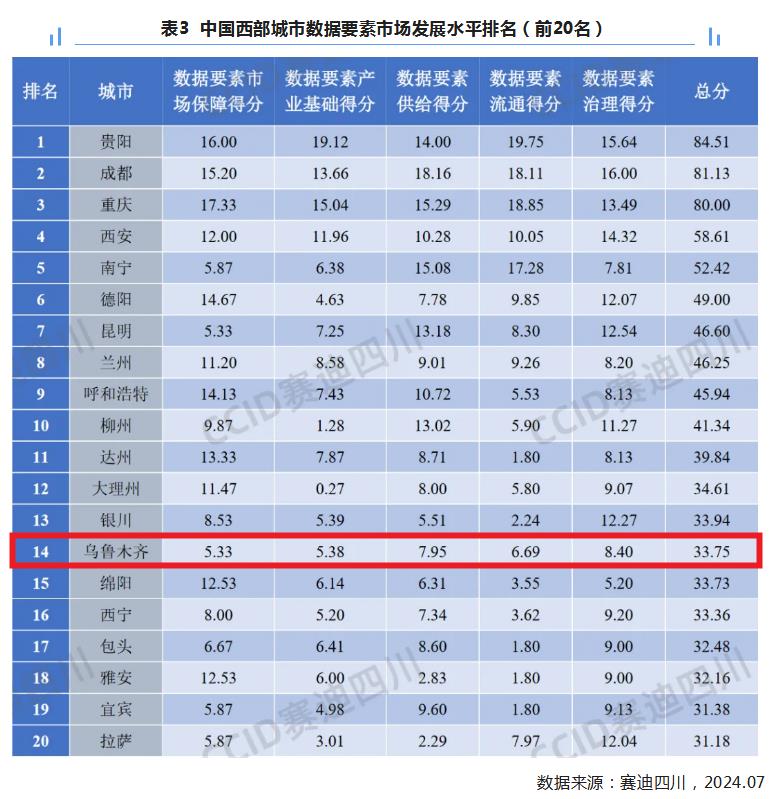 表3 中国西部城市数据要素市场发展水平排名（前20名）

| 排名 | 城市 | 数据要素市场保障得分 | 数据要素产业基础得分 | 数据要素供给得分 | 数据要素流通得分 | 数据要素治理得分 | 总分 |
|---|---|---|---|---|---|---|---|
| 1 | 贵阳 | 16.00 | 19.12 | 14.00 | 19.75 | 15.64 | 84.51 |
| 2 | 成都 | 15.20 | 13.66 | 18.16 | 18.11 | 16.00 | 81.13 |
| 3 | 重庆 | 17.33 | 15.04 | 15.29 | 18.85 | 13.49 | 80.00 |
| 4 | 西安 | 12.00 | 11.96 | 10.28 | 10.05 | 14.32 | 58.61 |
| 5 | 南宁 | 5.87 | 6.38 | 15.08 | 17.28 | 7.81 | 52.42 |
| 6 | 德阳 | 14.67 | 4.63 | 7.78 | 9.85 | 12.07 | 49.00 |
| 7 | 昆明 | 5.33 | 7.25 | 13.18 | 8.30 | 12.54 | 46.60 |
| 8 | 兰州 | 11.20 | 8.58 | 9.01 | 9.26 | 8.20 | 46.25 |
| 9 | 呼和浩特 | 14.13 | 7.43 | 10.72 | 5.53 | 8.13 | 45.94 |
| 10 | 柳州 | 9.87 | 1.28 | 13.02 | 5.90 | 11.27 | 41.34 |
| 11 | 达州 | 13.33 | 7.87 | 8.71 | 1.80 | 8.13 | 39.84 |
| 12 | 大理州 | 11.47 | 0.27 | 8.00 | 5.80 | 9.07 | 34.61 |
| 13 | 银川 | 8.53 | 5.39 | 5.51 | 2.24 | 12.27 | 33.94 |
| 14 | 乌鲁木齐 | 5.33 | 5.38 | 7.95 | 6.69 | 8.40 | 33.75 |
| 15 | 绵阳 | 12.53 | 6.14 | 6.31 | 3.55 | 5.20 | 33.73 |
| 16 | 西宁 | 8.00 | 5.20 | 7.34 | 3.62 | 9.20 | 33.36 |
| 17 | 包头 | 6.67 | 6.41 | 8.60 | 1.80 | 9.00 | 32.48 |
| 18 | 雅安 | 12.53 | 6.00 | 2.83 | 1.80 | 9.00 | 32.16 |
| 19 | 宜宾 | 5.87 | 4.98 | 9.60 | 1.80 | 9.13 | 31.38 |
| 20 | 拉萨 | 5.87 | 3.01 | 2.29 | 7.97 | 12.04 | 31.18 |

CCID赛迪四川

数据来源：赛迪四川，2024.07